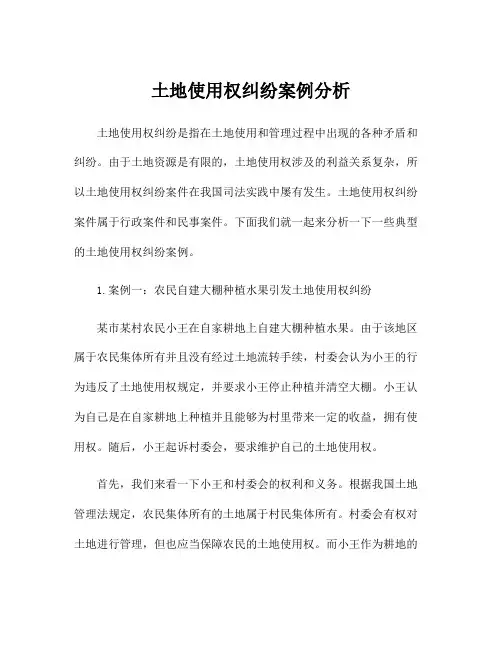 土地使用权纠纷案例分析

土地使用权纠纷是指在土地使用和管理过程中出现的各种矛盾和纠纷。由于土地资源是有限的，土地使用权涉及的利益关系复杂，所以土地使用权纠纷案件在我国司法实践中屡有发生。土地使用权纠纷案件属于行政案件和民事案件。下面我们就一起来分析一下一些典型的土地使用权纠纷案例。

1. 案例一：农民自建大棚种植水果引发土地使用权纠纷

某市某村农民小王在自家耕地上自建大棚种植水果。由于该地区属于农民集体所有并且没有经过土地流转手续，村委会认为小王的行为违反了土地使用权规定，并要求小王停止种植并清空大棚。小王认为自己是在自家耕地上种植并且能够为村里带来一定的收益，拥有使用权。随后，小王起诉村委会，要求维护自己的土地使用权。

首先，我们来看一下小王和村委会的权利和义务。根据我国土地管理法规定，农民集体所有的土地属于村民集体所有。村委会有权对土地进行管理，但也应当保障农民的土地使用权。而小王作为耕地的